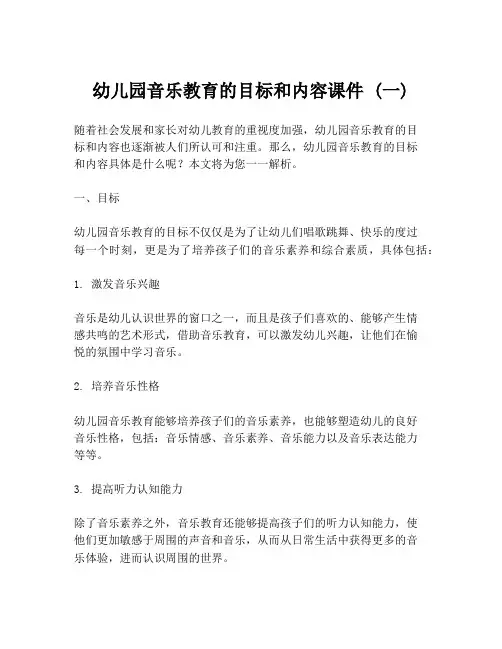 幼儿园音乐教育的目标和内容课件（一）

随着社会发展和家长对幼儿教育的重视度加强，幼儿园音乐教育的目标和内容也逐渐被人们所认可和注重。那么，幼儿园音乐教育的目标和内容具体是什么呢？本文将为您一一解析。

一、目标

幼儿园音乐教育的目标不仅仅是为了让幼儿们唱歌跳舞、快乐的度过每一个时刻，更是为了培养孩子们的音乐素养和综合素质，具体包括：

1. 激发音乐兴趣

音乐是幼儿认识世界的窗口之一，而且是孩子们喜欢的、能够产生情感共鸣的艺术形式，借助音乐教育，可以激发幼儿兴趣，让他们在愉悦的氛围中学习音乐。

2. 培养音乐性格

幼儿园音乐教育能够培养孩子们的音乐素养，也能够塑造幼儿的良好音乐性格，包括：音乐情感、音乐素养、音乐能力以及音乐表达能力等等。

3. 提高听力认知能力

除了音乐素养之外，音乐教育还能够提高孩子们的听力认知能力，使他们更加敏感于周围的声音和音乐，从而从日常生活中获得更多的音乐体验，进而认识周围的世界。